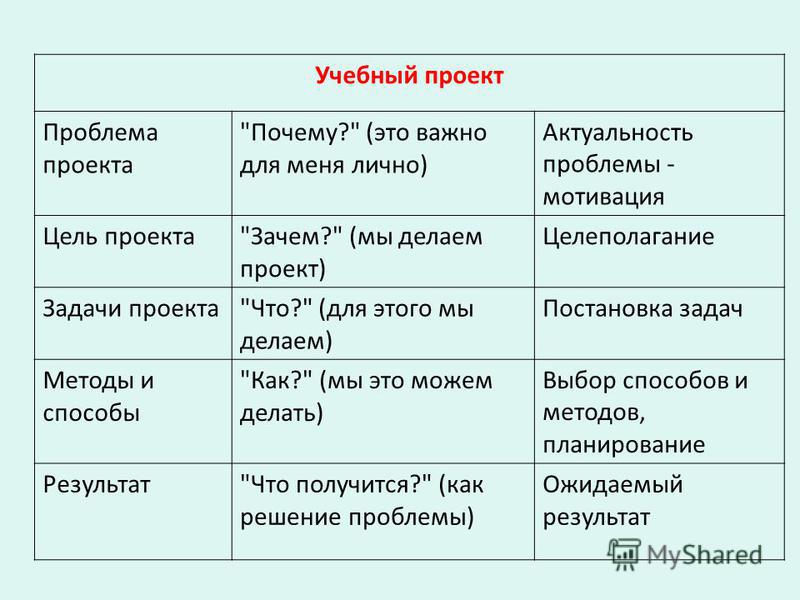 | Учебный проект | | |
|---|---|---|
| Проблема проекта | "Почему?" (это важно для меня лично) | Актуальность проблемы - мотивация |
| Цель проекта | "Зачем?" (мы делаем проект) | Целеполагание |
| Задачи проекта | "Что?" (для этого мы делаем) | Постановка задач |
| Методы и способы | "Как?" (мы это можем делать) | Выбор способов и методов, планирование |
| Результат | "Что получится?" (как решение проблемы) | Ожидаемый результат |

MyShared